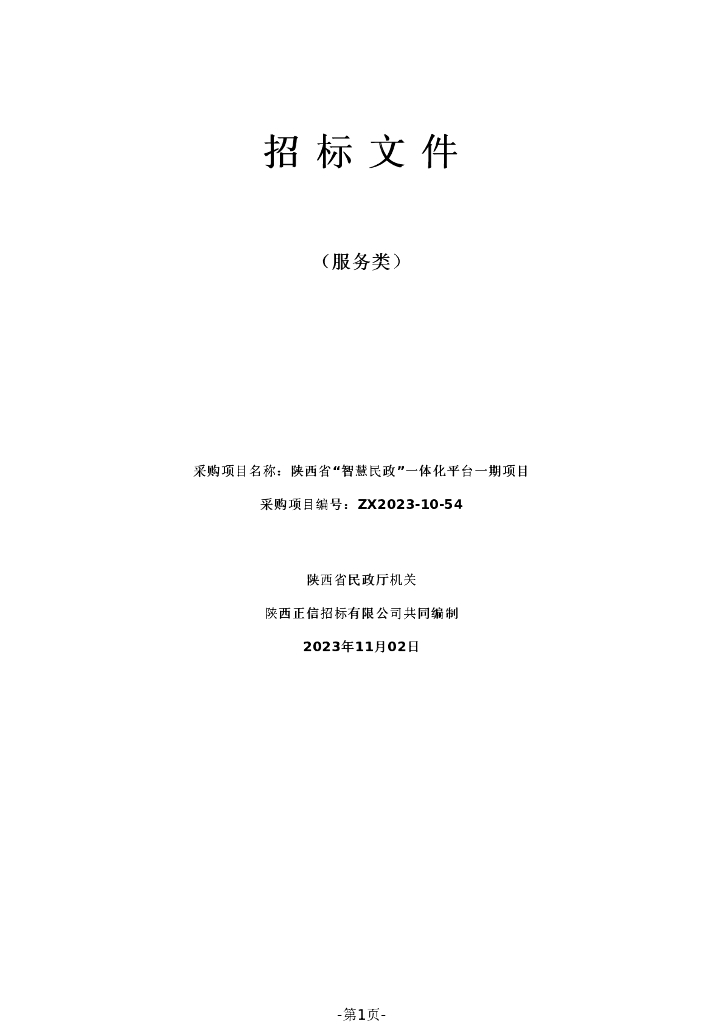 招标文件

（服务类）

采购项目名称：陕西省“智慧民政”一体化平台一期项目

采购项目编号：ZX2023-10-54

陕西省民政厅机关

陕西正信招标有限公司共同编制

2023年11月02日

-第1页-